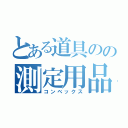 とある道具のの
測定用品
コンベックス